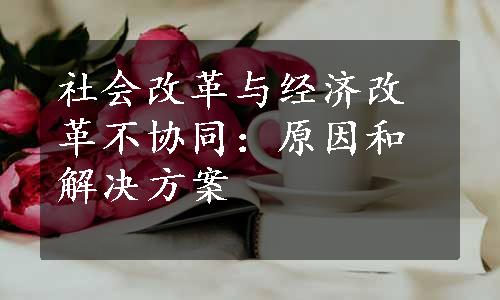 社会改革与经济改革不协同：原因和解决方案